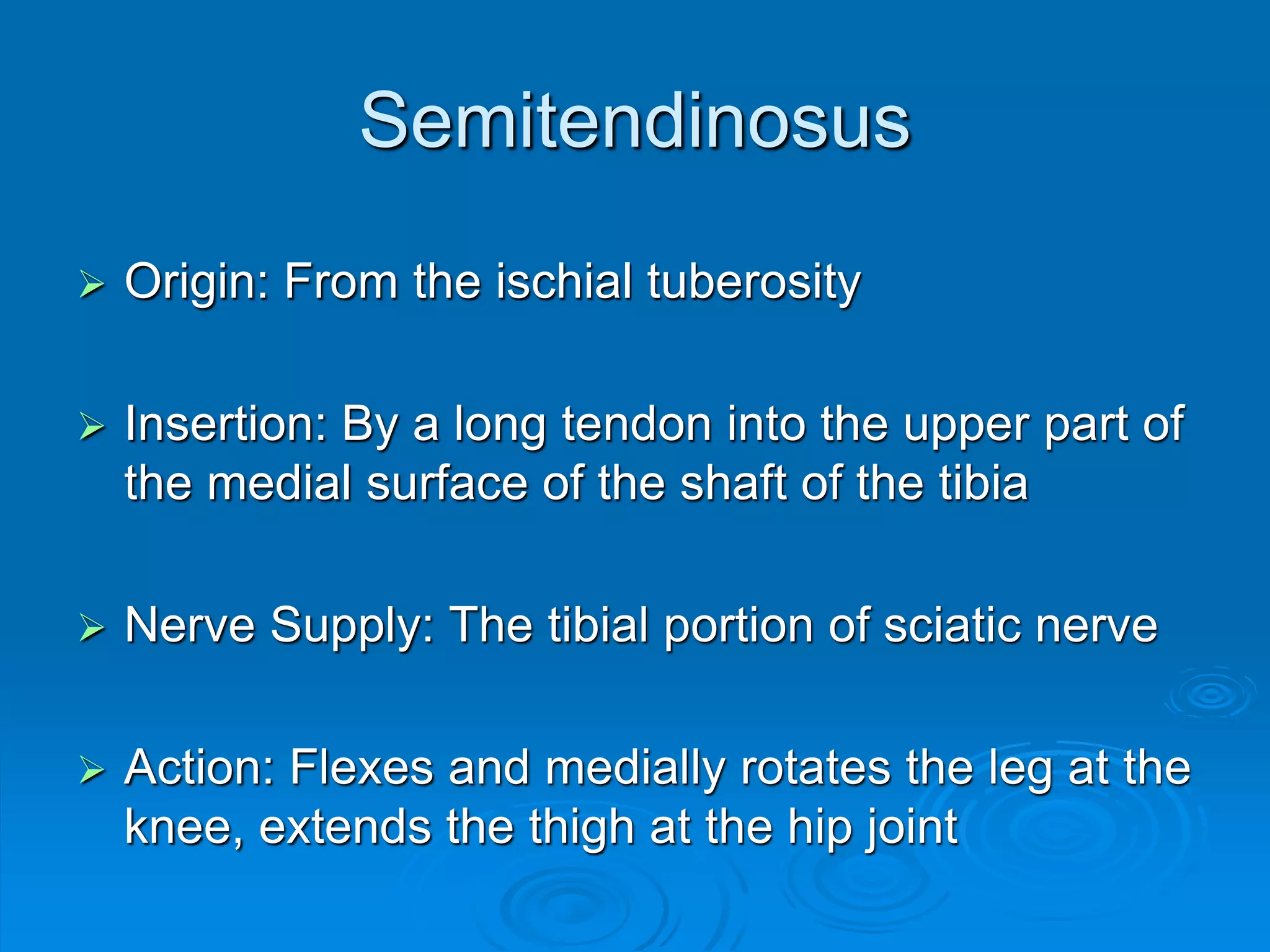 Semitendinosus

➢ Origin: From the ischial tuberosity

➢ Insertion: By a long tendon into the upper part of the medial surface of the shaft of the tibia

➢ Nerve Supply: The tibial portion of sciatic nerve

➢ Action: Flexes and medially rotates the leg at the knee, extends the thigh at the hip joint